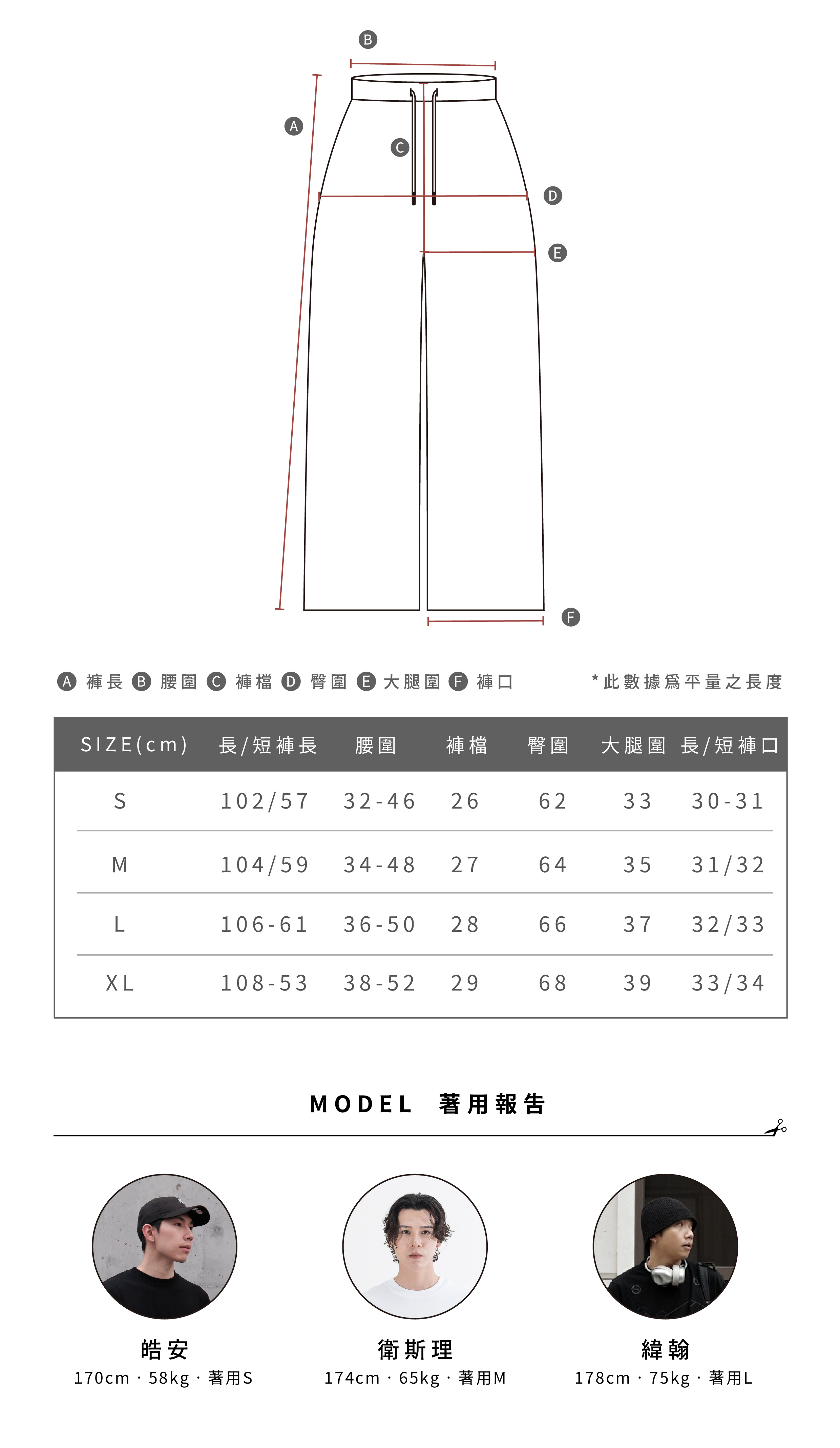 B
A
C
D
E
F

A 褲長 B 腰圍 C 褲檔 D 臀圍 E 大腿圍 F 褲口

*此數據爲平量之長度

| SIZE(cm) | 長/短褲長 | 腰圍 | 褲檔 | 臀圍 | 大腿圍 | 長/短褲口 |
|---|---|---|---|---|---|---|
| S | 102/57 | 32-46 | 26 | 62 | 33 | 30-31 |
| M | 104/59 | 34-48 | 27 | 64 | 35 | 31/32 |
| L | 106-61 | 36-50 | 28 | 66 | 37 | 32/33 |
| XL | 108-53 | 38-52 | 29 | 68 | 39 | 33/34 |

MODEL 著用報告

皓安
170cm · 58kg · 著用S

衛斯理
174cm · 65kg · 著用M

緯翰
178cm · 75kg · 著用L